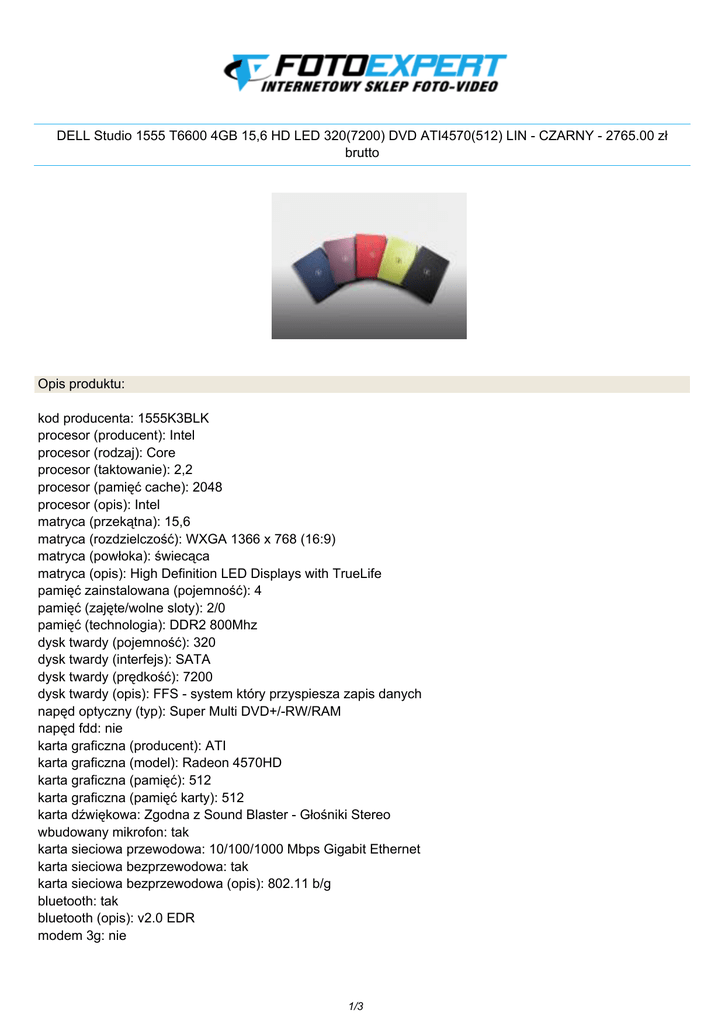 FOTOEXPERT
INTERNETOWY SKLEP FOTO-VIDEO

DELL Studio 1555 T6600 4GB 15,6 HD LED 320(7200) DVD ATI4570(512) LIN - CZARNY - 2765.00 zł brutto

Opis produktu:

kod producenta: 1555K3BLK
procesor (producent): Intel
procesor (rodzaj): Core
procesor (taktowanie): 2,2
procesor (pamięć cache): 2048
procesor (opis): Intel
matryca (przekątna): 15,6
matryca (rozdzielczość): WXGA 1366 x 768 (16:9)
matryca (powłoka): świecąca
matryca (opis): High Definition LED Displays with TrueLife
pamięć zainstalowana (pojemność): 4
pamięć (zajęte/wolne sloty): 2/0
pamięć (technologia): DDR2 800Mhz
dysk twardy (pojemność): 320
dysk twardy (interfejs): SATA
dysk twardy (prędkość): 7200
dysk twardy (opis): FFS - system który przyspiesza zapis danych
napęd optyczny (typ): Super Multi DVD+/-RW/RAM
napęd fdd: nie
karta graficzna (producent): ATI
karta graficzna (model): Radeon 4570HD
karta graficzna (pamięć): 512
karta graficzna (pamięć karty): 512
karta dźwiękowa: Zgodna z Sound Blaster - Głośniki Stereo
wbudowany mikrofon: tak
karta sieciowa przewodowa: 10/100/1000 Mbps Gigabit Ethernet
karta sieciowa bezprzewodowa: tak
karta sieciowa bezprzewodowa (opis): 802.11 b/g
bluetooth: tak
bluetooth (opis): v2.0 EDR
modem 3g: nie

1/3